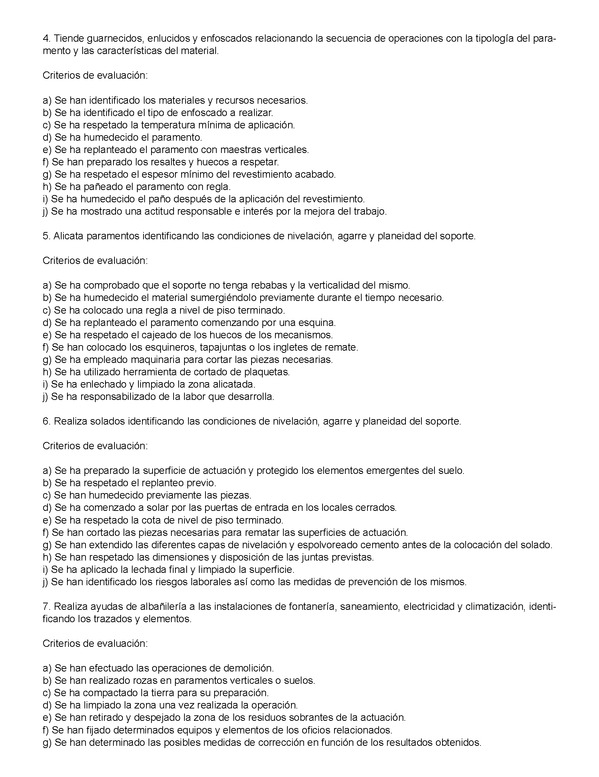 4. Tiende guarnecidos, enlucidos y enfoscados relacionando la secuencia de operaciones con la tipología del paramento y las características del material.

Criterios de evaluación:

a) Se han identificado los materiales y recursos necesarios.
b) Se ha identificado el tipo de enfoscado a realizar.
c) Se ha respetado la temperatura mínima de aplicación.
d) Se ha humedecido el paramento.
e) Se ha replanteado el paramento con maestras verticales.
f) Se han preparado los resaltes y huecos a respetar.
g) Se ha respetado el espesor mínimo del revestimiento acabado.
h) Se ha pañeado el paramento con regla.
i) Se ha humedecido el paño después de la aplicación del revestimiento.
j) Se ha mostrado una actitud responsable e interés por la mejora del trabajo.

5. Alicata paramentos identificando las condiciones de nivelación, agarre y planeidad del soporte.

Criterios de evaluación:

a) Se ha comprobado que el soporte no tenga rebabas y la verticalidad del mismo.
b) Se ha humedecido el material sumergiéndolo previamente durante el tiempo necesario.
c) Se ha colocado una regla a nivel de piso terminado.
d) Se ha replanteado el paramento comenzando por una esquina.
e) Se ha respetado el cajeado de los huecos de los mecanismos.
f) Se han colocado los esquineros, tapajuntas o los ingletes de remate.
g) Se ha empleado maquinaria para cortar las piezas necesarias.
h) Se ha utilizado herramienta de cortado de plaquetas.
i) Se ha enlechado y limpiado la zona alicatada.
j) Se ha responsabilizado de la labor que desarrolla.

6. Realiza solados identificando las condiciones de nivelación, agarre y planeidad del soporte.

Criterios de evaluación:

a) Se ha preparado la superficie de actuación y protegido los elementos emergentes del suelo.
b) Se ha respetado el replanteo previo.
c) Se han humedecido previamente las piezas.
d) Se ha comenzado a solar por las puertas de entrada en los locales cerrados.
e) Se ha respetado la cota de nivel de piso terminado.
f) Se han cortado las piezas necesarias para rematar las superficies de actuación.
g) Se han extendido las diferentes capas de nivelación y espolvoreado cemento antes de la colocación del solado.
h) Se han respetado las dimensiones y disposición de las juntas previstas.
i) Se ha aplicado la lechada final y limpiado la superficie.
j) Se han identificado los riesgos laborales así como las medidas de prevención de los mismos.

7. Realiza ayudas de albañilería a las instalaciones de fontanería, saneamiento, electricidad y climatización, identificando los trazados y elementos.

Criterios de evaluación:

a) Se han efectuado las operaciones de demolición.
b) Se han realizado rozas en paramentos verticales o suelos.
c) Se ha compactado la tierra para su preparación.
d) Se ha limpiado la zona una vez realizada la operación.
e) Se han retirado y despejado la zona de los residuos sobrantes de la actuación.
f) Se han fijado determinados equipos y elementos de los oficios relacionados.
g) Se han determinado las posibles medidas de corrección en función de los resultados obtenidos.